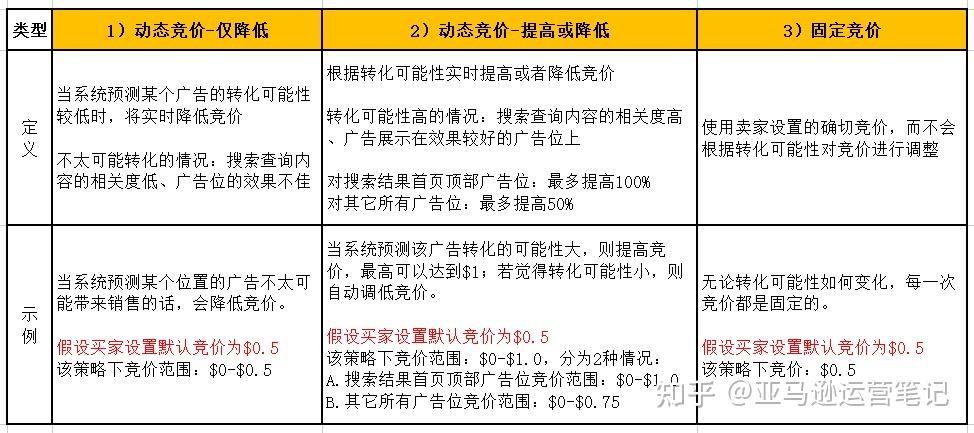 | 类型 | 1）动态竞价-仅降低 | 2）动态竞价-提高或降低 | 3）固定竞价 |
|---|---|---|---|
| 定义 | 当系统预测某个广告的转化可能性较低时，将实时降低竞价<br><br>不太可能转化的情况：搜索查询内容的相关度低、广告位的效果不佳 | 根据转化可能性实时提高或者降低竞价<br><br>转化可能性高的情况：搜索查询内容的相关度高、广告展示在效果较好的广告位上<br><br>对搜索结果首页顶部广告位：最多提高100%<br>对其它所有广告位：最多提高50% | 使用卖家设置的确切竞价，而不会根据转化可能性对竞价进行调整 |
| 示例 | 当系统预测某个位置的广告不太可能带来销售的话，会降低竞价。<br><br>假设买家设置默认竞价为\$0.5<br>该策略下竞价范围：\$0-\$0.5 | 当系统预测该广告转化的可能性大，则提高竞价，最高可以达到\$1；若觉得转化可能性小，则自动调低竞价。<br><br>假设买家设置默认竞价为\$0.5<br>该策略下竞价范围：\$0-\$1.0，分为2种情况：<br>A.搜索结果首页顶部广告位竞价范围：\$0-\$1.0<br>B.其它所有广告位竞价范围：\$0-\$0.75 | 无论转化可能性如何变化，每一次竞价都是固定的。<br><br>假设买家设置默认竞价为\$0.5<br>该策略下竞价：\$0.5 |

知乎 @亚马逊运营笔记